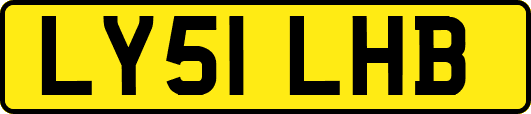 LY51 LHB